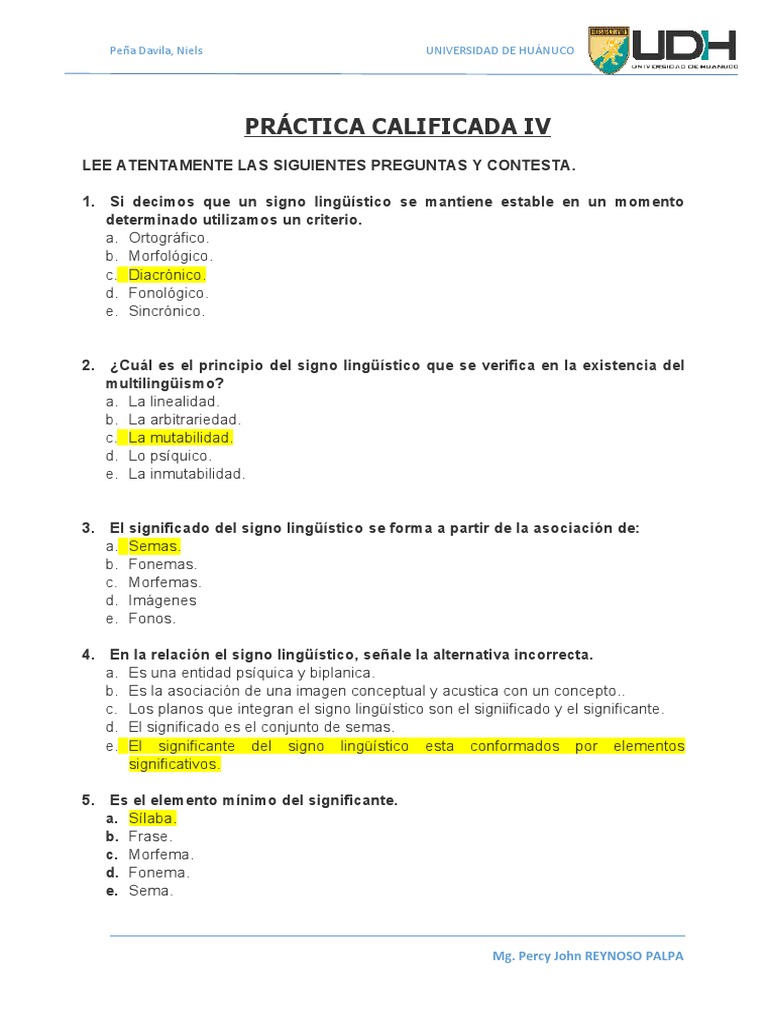 Peña Davila, Niels

UNIVERSIDAD DE HUÁNUCO

UDH
UNIVERSIDAD DE HUANUCO

PRÁCTICA CALIFICADA IV

LEE ATENTAMENTE LAS SIGUIENTES PREGUNTAS Y CONTESTA.

1. Si decimos que un signo lingüístico se mantiene estable en un momento determinado utilizamos un criterio.
a. Ortográfico.
b. Morfológico.
c. Diacrónico.
d. Fonológico.
e. Sincrónico.

2. ¿Cuál es el principio del signo lingüístico que se verifica en la existencia del multilingüismo?
a. La linealidad.
b. La arbitrariedad.
c. La mutabilidad.
d. Lo psíquico.
e. La inmutabilidad.

3. El significado del signo lingüístico se forma a partir de la asociación de:
a. Semas.
b. Fonemas.
c. Morfemas.
d. Imágenes
e. Fonos.

4. En la relación el signo lingüístico, señale la alternativa incorrecta.
a. Es una entidad psíquica y biplanica.
b. Es la asociación de una imagen conceptual y acustica con un concepto..
c. Los planos que integran el signo lingüístico son el signiificado y el significante.
d. El significado es el conjunto de semas.
e. El significante del signo lingüístico esta conformados por elementos significativos.

5. Es el elemento mínimo del significante.
a. Sílaba.
b. Frase.
c. Morfema.
d. Fonema.
e. Sema.

Mg. Percy John REYNOSO PALPA